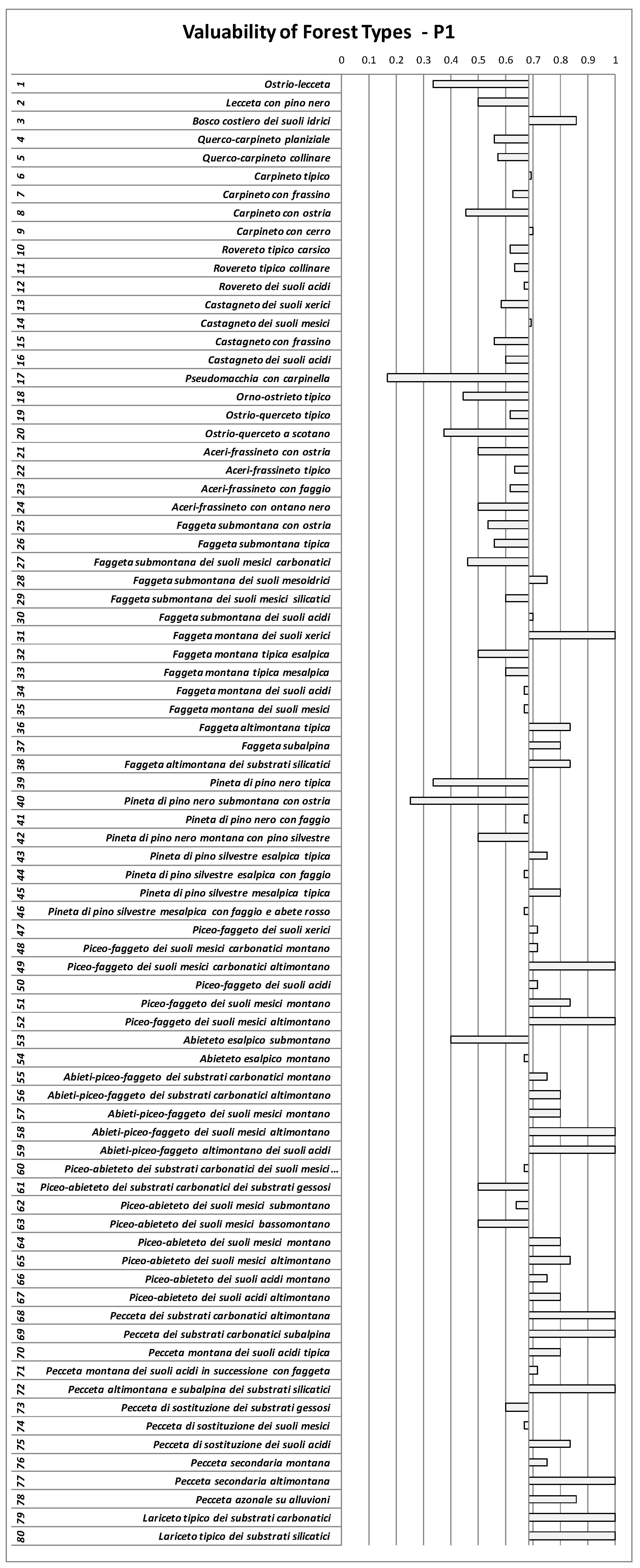 Valuability of Forest Types - P1

0 0.1 0.2 0.3 0.4 0.5 0.6 0.7 0.8 0.9 1

1 Ostrio-lecceta
2 Lecceta con pino nero
3 Bosco costiero dei suoli idrici
4 Querco-carpineto planiziale
5 Querco-carpineto collinare
6 Carpineto tipico
7 Carpineto con frassino
8 Carpineto con ostria
9 Carpineto con cerro
10 Rovereto tipico carsico
11 Rovereto tipico collinare
12 Rovereto dei suoli acidi
13 Castagneto dei suoli xerici
14 Castagneto dei suoli mesici
15 Castagneto con frassino
16 Castagneto dei suoli acidi
17 Pseudomacchia con carpinella
18 Orno-ostrieto tipico
19 Ostrio-querceto tipico
20 Ostrio-querceto a scotano
21 Aceri-frassineto con ostria
22 Aceri-frassineto tipico
23 Aceri-frassineto con faggio
24 Aceri-frassineto con ontano nero
25 Faggeta submontana con ostria
26 Faggeta submontana tipica
27 Faggeta submontana dei suoli mesici carbonatici
28 Faggeta submontana dei suoli mesoidrici
29 Faggeta submontana dei suoli mesici silicatici
30 Faggeta submontana dei suoli acidi
31 Faggeta montana dei suoli xerici
32 Faggeta montana tipica esalpica
33 Faggeta montana tipica mesalpica
34 Faggeta montana dei suoli acidi
35 Faggeta montana dei suoli mesici
36 Faggeta altimontana tipica
37 Faggeta subalpina
38 Faggeta altimontana dei substrati silicatici
39 Pineta di pino nero tipica
40 Pineta di pino nero submontana con ostria
41 Pineta di pino nero con faggio
42 Pineta di pino nero montana con pino silvestre
43 Pineta di pino silvestre esalpica tipica
44 Pineta di pino silvestre esalpica con faggio
45 Pineta di pino silvestre mesalpica tipica
46 Pineta di pino silvestre mesalpica con faggio e abete rosso
47 Piceo-faggeto dei suoli xerici
48 Piceo-faggeto dei suoli mesici carbonatici montano
49 Piceo-faggeto dei suoli mesici carbonatici altimontano
50 Piceo-faggeto dei suoli acidi
51 Piceo-faggeto dei suoli mesici montano
52 Piceo-faggeto dei suoli mesici altimontano
53 Abieteto esalpico submontano
54 Abieteto esalpico montano
55 Abieti-piceo-faggeto dei substrati carbonatici montano
56 Abieti-piceo-faggeto dei substrati carbonatici altimontano
57 Abieti-piceo-faggeto dei suoli mesici montano
58 Abieti-piceo-faggeto dei suoli mesici altimontano
59 Abieti-piceo-faggeto altimontano dei suoli acidi
60 Piceo-abieteto dei substrati carbonatici dei suoli mesici ...
61 Piceo-abieteto dei substrati carbonatici dei substrati gessosi
62 Piceo-abieteto dei suoli mesici submontano
63 Piceo-abieteto dei suoli mesici bassomontano
64 Piceo-abieteto dei suoli mesici montano
65 Piceo-abieteto dei suoli mesici altimontano
66 Piceo-abieteto dei suoli acidi montano
67 Piceo-abieteto dei suoli acidi altimontano
68 Pecceta dei substrati carbonatici altimontana
69 Pecceta dei substrati carbonatici subalpina
70 Pecceta montana dei suoli acidi tipica
71 Pecceta montana dei suoli acidi in successione con faggeta
72 Pecceta altimontana e subalpina dei substrati silicatici
73 Pecceta di sostituzione dei substrati gessosi
74 Pecceta di sostituzione dei suoli mesici
75 Pecceta di sostituzione dei suoli acidi
76 Pecceta secondaria montana
77 Pecceta secondaria altimontana
78 Pecceta azonale su alluvioni
79 Lariceto tipico dei substrati carbonatici
80 Lariceto tipico dei substrati silicatici